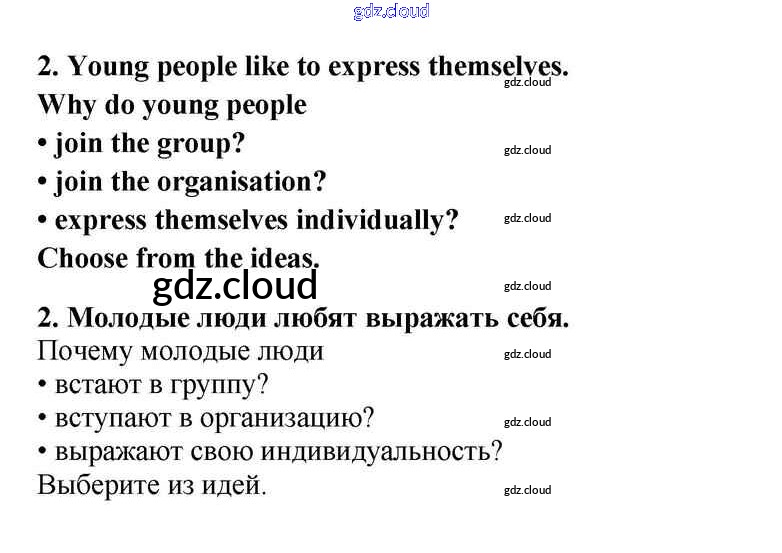 gdz.cloud

2. Young people like to express themselves.
gdz.cloud
Why do young people
• join the group? gdz.cloud
• join the organisation?
• express themselves individually? gdz.cloud
Choose from the ideas.
gdz.cloud
gdz.cloud
2. Молодые люди любят выражать себя.
Почему молодые люди gdz.cloud
• встают в группу?
• вступают в организацию? gdz.cloud
• выражают свою индивидуальность?
Выберите из идей. gdz.cloud